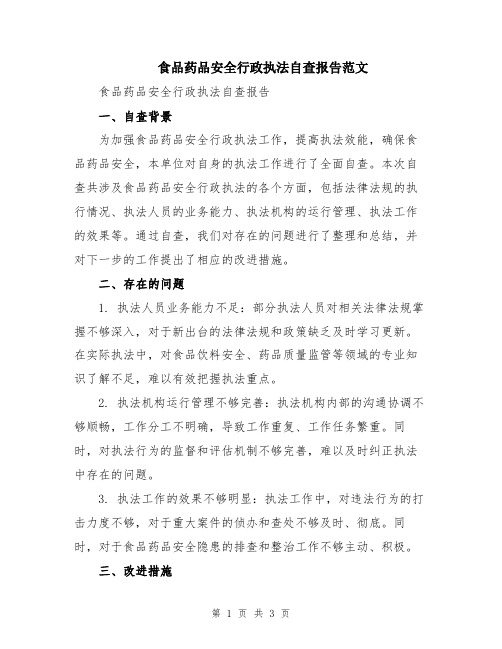 食品药品安全行政执法自查报告范文

食品药品安全行政执法自查报告

一、自查背景

为加强食品药品安全行政执法工作，提高执法效能，确保食品药品安全，本单位对自身的执法工作进行了全面自查。本次自查共涉及食品药品安全行政执法的各个方面，包括法律法规的执行情况、执法人员的业务能力、执法机构的运行管理、执法工作的效果等。通过自查，我们对存在的问题进行了整理和总结，并对下一步的工作提出了相应的改进措施。

二、存在的问题

1. 执法人员业务能力不足：部分执法人员对相关法律法规掌握不够深入，对于新出台的法律法规和政策缺乏及时学习更新。在实际执法中，对食品饮料安全、药品质量监管等领域的专业知识了解不足，难以有效把握执法重点。

2. 执法机构运行管理不够完善：执法机构内部的沟通协调不够顺畅，工作分工不明确，导致工作重复、工作任务繁重。同时，对执法行为的监督和评估机制不够完善，难以及时纠正执法中存在的问题。

3. 执法工作的效果不够明显：执法工作中，对违法行为的打击力度不够，对于重大案件的侦办和查处不够及时、彻底。同时，对于食品药品安全隐患的排查和整治工作不够主动、积极。

三、改进措施

第 1 页 共 3 页